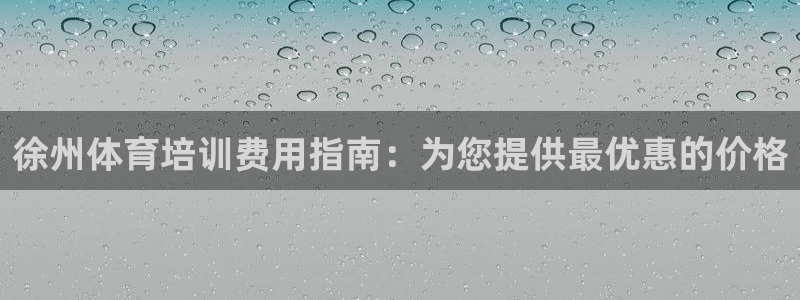 徐州体育培训费用指南：为您提供最优惠的价格